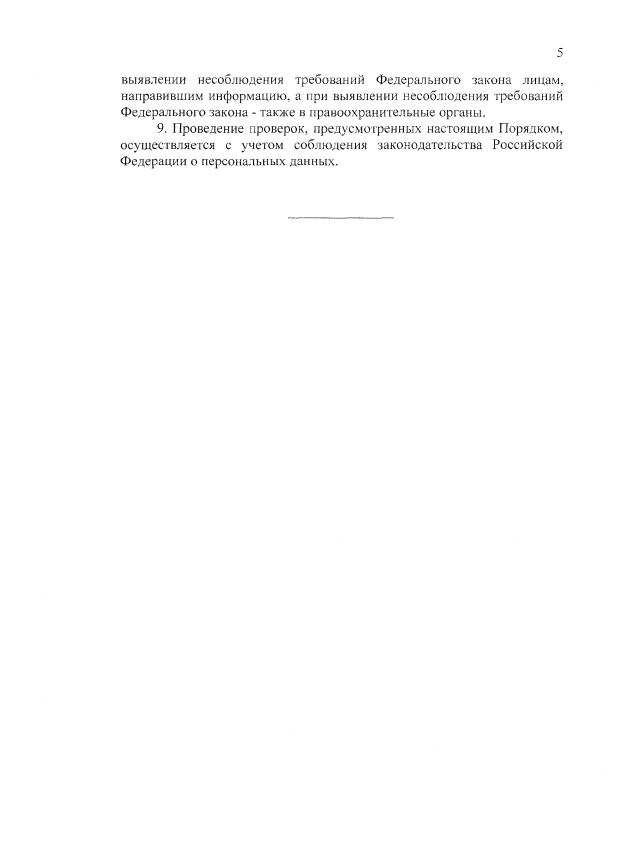 5

выявлении несоблюдения требований Федерального закона лицам, направившим информацию, а при выявлении несоблюдения требований Федерального закона - также в правоохранительные органы.

9. Проведение проверок, предусмотренных настоящим Порядком, осуществляется с учетом соблюдения законодательства Российской Федерации о персональных данных.